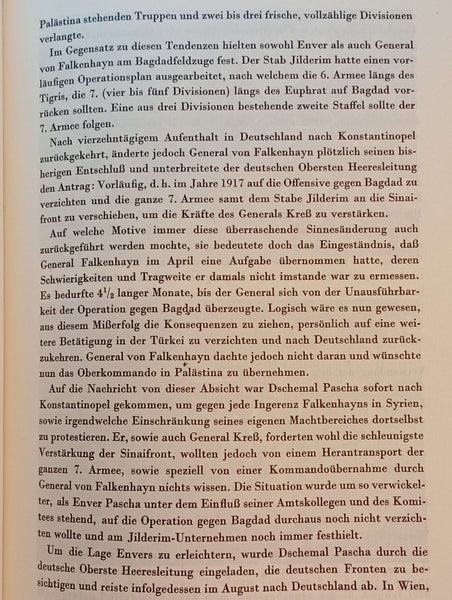 Palästina stehenden Truppen und zwei bis drei frische, vollzählige Divisionen verlangte.

Im Gegensatz zu diesen Tendenzen hielten sowohl Enver als auch General von Falkenhayn am Bagdadfeldzuge fest. Der Stab Jilderim hatte einen vorläufigen Operationsplan ausgearbeitet, nach welchem die 6. Armee längs des Tigris, die 7. (vier bis fünf Divisionen) längs des Euphrat auf Bagdad vorrücken sollten. Eine aus drei Divisionen bestehende zweite Staffel sollte der 7. Armee folgen.

Nach vierzehntägigem Aufenthalt in Deutschland nach Konstantinopel zurückgekehrt, änderte jedoch General von Falkenhayn plötzlich seinen bisherigen Entschluß und unterbreitete der deutschen Obersten Heeresleitung den Antrag: Vorläufig, d. h. im Jahre 1917 auf die Offensive gegen Bagdad zu verzichten und die ganze 7. Armee samt dem Stabe Jilderim an die Sinaifront zu verschieben, um die Kräfte des Generals Kreß zu verstärken.

Auf welche Motive immer diese überraschende Sinnesänderung auch zurückgeführt werden mochte, sie bedeutete doch das Eingeständnis, daß General Falkenhayn im April eine Aufgabe übernommen hatte, deren Schwierigkeiten und Tragweite er damals nicht imstande war zu ermessen. Es bedurfte $4^1/_2$ langer Monate, bis der General sich von der Unausführbarkeit der Operation gegen Bagdad überzeugte. Logisch wäre es nun gewesen, aus diesem Mißerfolg die Konsequenzen zu ziehen, persönlich auf eine weitere Betätigung in der Türkei zu verzichten und nach Deutschland zurückzukehren. General von Falkenhayn dachte jedoch nicht daran und wünschte nun das Oberkommando in Palästina zu übernehmen.

Auf die Nachricht von dieser Absicht war Dschemal Pascha sofort nach Konstantinopel gekommen, um gegen jede Ingerenz Falkenhayns in Syrien, sowie irgendwelche Einschränkung seines eigenen Machtbereiches dortselbst zu protestieren. Er, sowie auch General Kreß, forderten wohl die schleunigste Verstärkung der Sinaifront, wollten jedoch von einem Herantransport der ganzen 7. Armee, sowie speziell von einer Kommandoübernahme durch General von Falkenhayn nichts wissen. Die Situation wurde um so verwickelter, als Enver Pascha unter dem Einfluß seiner Amtskollegen und des Komitees stehend, auf die Operation gegen Bagdad durchaus noch nicht verzichten wollte und am Jilderim-Unternehmen noch immer festhielt.

Um die Lage Envers zu erleichtern, wurde Dschemal Pascha durch die deutsche Oberste Heeresleitung eingeladen, die deutschen Fronten zu besichtigen und reiste infolgedessen im August nach Deutschland ab. In Wien,